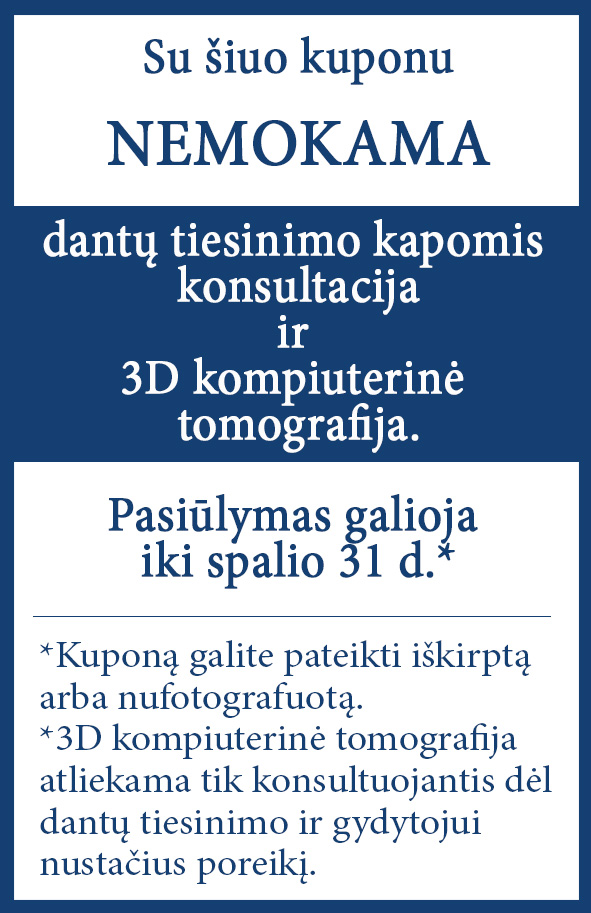 Su šiuo kuponu

NEMOKAMA

dantų tiesinimo kapomis konsultacija ir 3D kompiuterinė tomografija.

Pasiūlymas galioja iki spalio 31 d.*

*Kuponą galite pateikti iškirptą arba nufotografuotą.
*3D kompiuterinė tomografija atliekama tik konsultuojantis dėl dantų tiesinimo ir gydytojui nustačius poreikį.